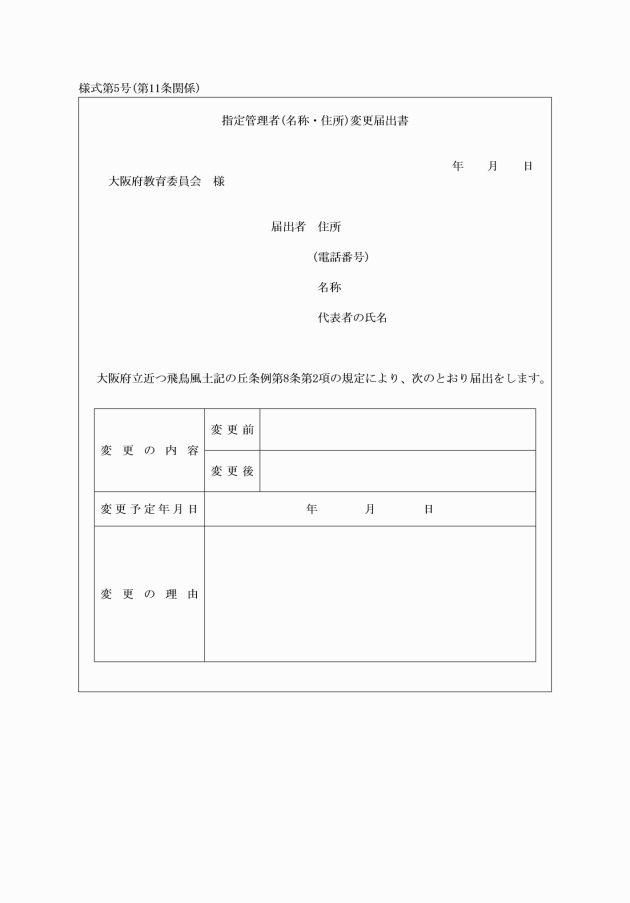 様式第5号(第11条関係)

指定管理者(名称・住所)変更届出書

年　月　日

大阪府教育委員会　様

届出者　住所

(電話番号)

名称

代表者の氏名

大阪府立近つ飛鳥風土記の丘条例第8条第2項の規定により、次のとおり届出をします。

| 変更の内容 | 変更前 | |
|---|---|---|
| | 変更後 | |
| 変更予定年月日 | 年　月　日 | |
| 変更の理由 | | |